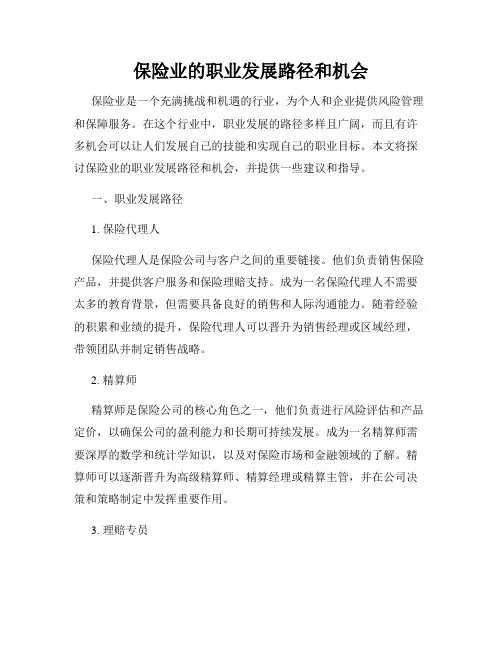 保险业的职业发展路径和机会

保险业是一个充满挑战和机遇的行业，为个人和企业提供风险管理和保障服务。在这个行业中，职业发展的路径多样且广阔，而且有许多机会可以让人们发展自己的技能和实现自己的职业目标。本文将探讨保险业的职业发展路径和机会，并提供一些建议和指导。

一、职业发展路径

1. 保险代理人

保险代理人是保险公司与客户之间的重要链接。他们负责销售保险产品，并提供客户服务和保险理赔支持。成为一名保险代理人不需要太多的教育背景，但需要具备良好的销售和人际沟通能力。随着经验的积累和业绩的提升，保险代理人可以晋升为销售经理或区域经理，带领团队并制定销售战略。

2. 精算师

精算师是保险公司的核心角色之一，他们负责进行风险评估和产品定价，以确保公司的盈利能力和长期可持续发展。成为一名精算师需要深厚的数学和统计学知识，以及对保险市场和金融领域的了解。精算师可以逐渐晋升为高级精算师、精算经理或精算主管，并在公司决策和策略制定中发挥重要作用。

3. 理赔专员